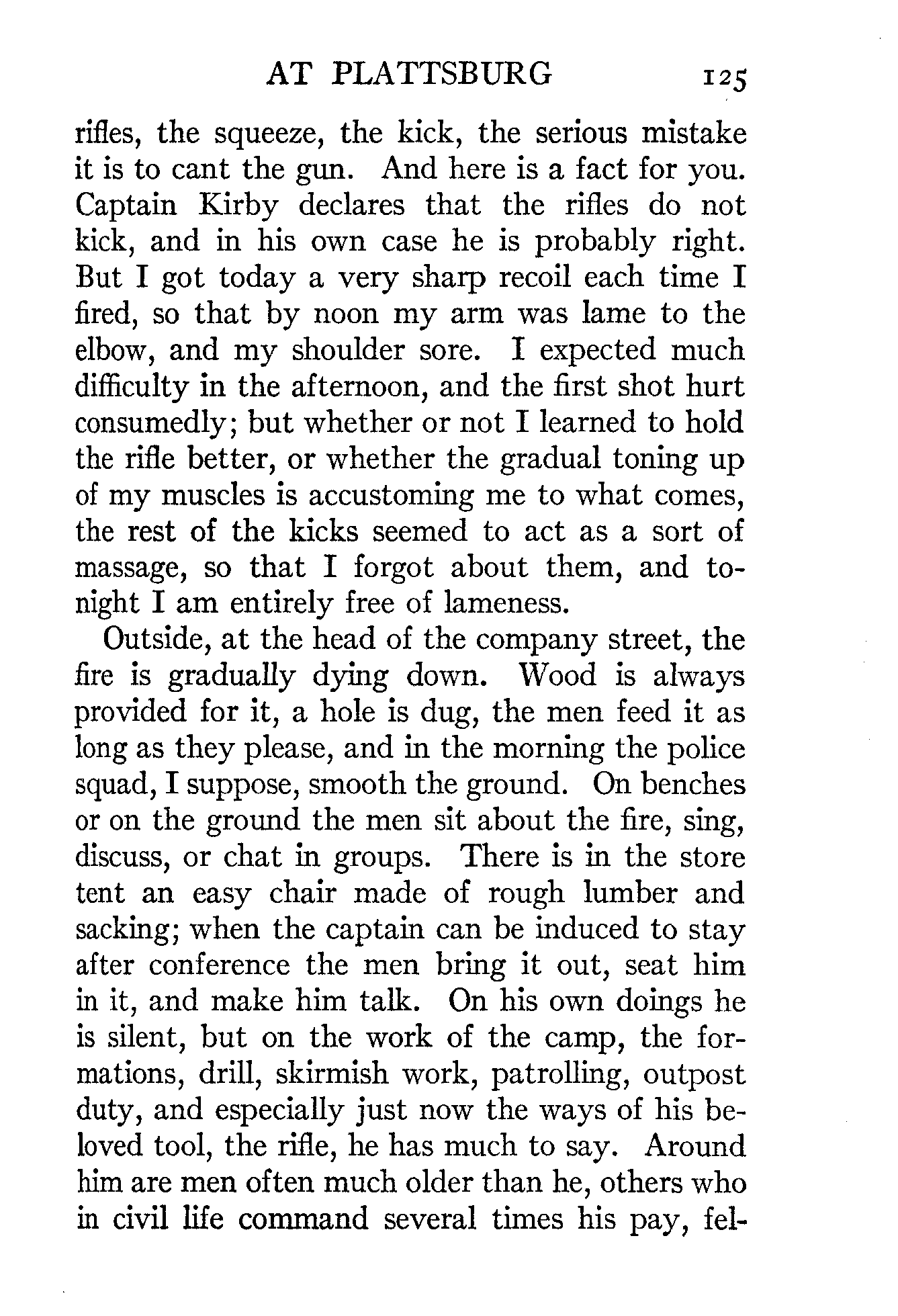 AT PLATTSBURG 125

rifles, the squeeze, the kick, the serious mistake it is to cant the gun. And here is a fact for you. Captain Kirby declares that the rifles do not kick, and in his own case he is probably right. But I got today a very sharp recoil each time I fired, so that by noon my arm was lame to the elbow, and my shoulder sore. I expected much difficulty in the afternoon, and the first shot hurt consumedly; but whether or not I learned to hold the rifle better, or whether the gradual toning up of my muscles is accustoming me to what comes, the rest of the kicks seemed to act as a sort of massage, so that I forgot about them, and tonight I am entirely free of lameness.

Outside, at the head of the company street, the fire is gradually dying down. Wood is always provided for it, a hole is dug, the men feed it as long as they please, and in the morning the police squad, I suppose, smooth the ground. On benches or on the ground the men sit about the fire, sing, discuss, or chat in groups. There is in the store tent an easy chair made of rough lumber and sacking; when the captain can be induced to stay after conference the men bring it out, seat him in it, and make him talk. On his own doings he is silent, but on the work of the camp, the formations, drill, skirmish work, patrolling, outpost duty, and especially just now the ways of his beloved tool, the rifle, he has much to say. Around him are men often much older than he, others who in civil life command several times his pay, fel-